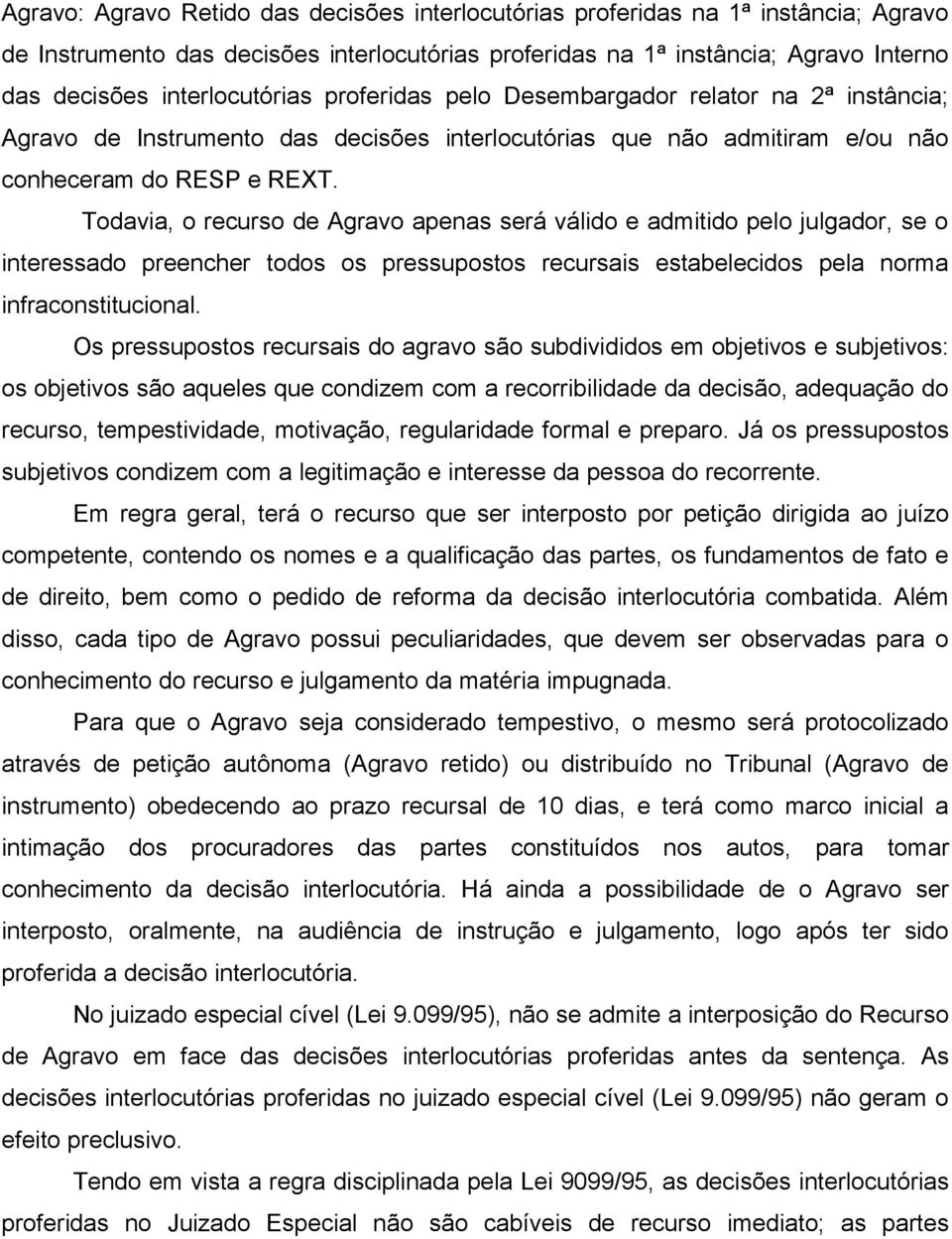 Agravo: Agravo Retido das decisões interlocutórias proferidas na 1ª instância; Agravo de Instrumento das decisões interlocutórias proferidas na 1ª instância; Agravo Interno das decisões interlocutórias proferidas pelo Desembargador relator na 2ª instância; Agravo de Instrumento das decisões interlocutórias que não admitiram e/ou não conheceram do RESP e REXT.

Todavia, o recurso de Agravo apenas será válido e admitido pelo julgador, se o interessado preencher todos os pressupostos recursais estabelecidos pela norma infraconstitucional.

Os pressupostos recursais do agravo são subdivididos em objetivos e subjetivos: os objetivos são aqueles que condizem com a recorribilidade da decisão, adequação do recurso, tempestividade, motivação, regularidade formal e preparo. Já os pressupostos subjetivos condizem com a legitimação e interesse da pessoa do recorrente.

Em regra geral, terá o recurso que ser interposto por petição dirigida ao juízo competente, contendo os nomes e a qualificação das partes, os fundamentos de fato e de direito, bem como o pedido de reforma da decisão interlocutória combatida. Além disso, cada tipo de Agravo possui peculiaridades, que devem ser observadas para o conhecimento do recurso e julgamento da matéria impugnada.

Para que o Agravo seja considerado tempestivo, o mesmo será protocolizado através de petição autônoma (Agravo retido) ou distribuído no Tribunal (Agravo de instrumento) obedecendo ao prazo recursal de 10 dias, e terá como marco inicial a intimação dos procuradores das partes constituídos nos autos, para tomar conhecimento da decisão interlocutória. Há ainda a possibilidade de o Agravo ser interposto, oralmente, na audiência de instrução e julgamento, logo após ter sido proferida a decisão interlocutória.

No juizado especial cível (Lei 9.099/95), não se admite a interposição do Recurso de Agravo em face das decisões interlocutórias proferidas antes da sentença. As decisões interlocutórias proferidas no juizado especial cível (Lei 9.099/95) não geram o efeito preclusivo.

Tendo em vista a regra disciplinada pela Lei 9099/95, as decisões interlocutórias proferidas no Juizado Especial não são cabíveis de recurso imediato; as partes